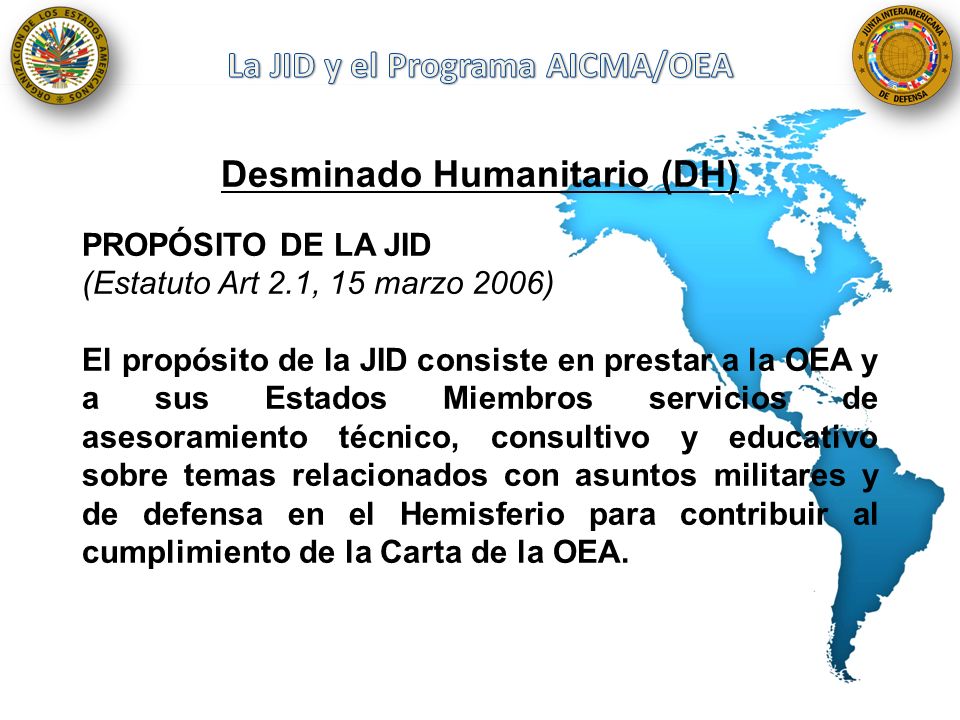 ORGANIZACIÓN DE LOS ESTADOS AMERICANOS

La JID y el Programa AICMA/OEA

JUNTA INTERAMERICANA DE DEFENSA

Desminado Humanitario (DH)

PROPÓSITO DE LA JID
(Estatuto Art 2.1, 15 marzo 2006)

El propósito de la JID consiste en prestar a la OEA y a sus Estados Miembros servicios de asesoramiento técnico, consultivo y educativo sobre temas relacionados con asuntos militares y de defensa en el Hemisferio para contribuir al cumplimiento de la Carta de la OEA.